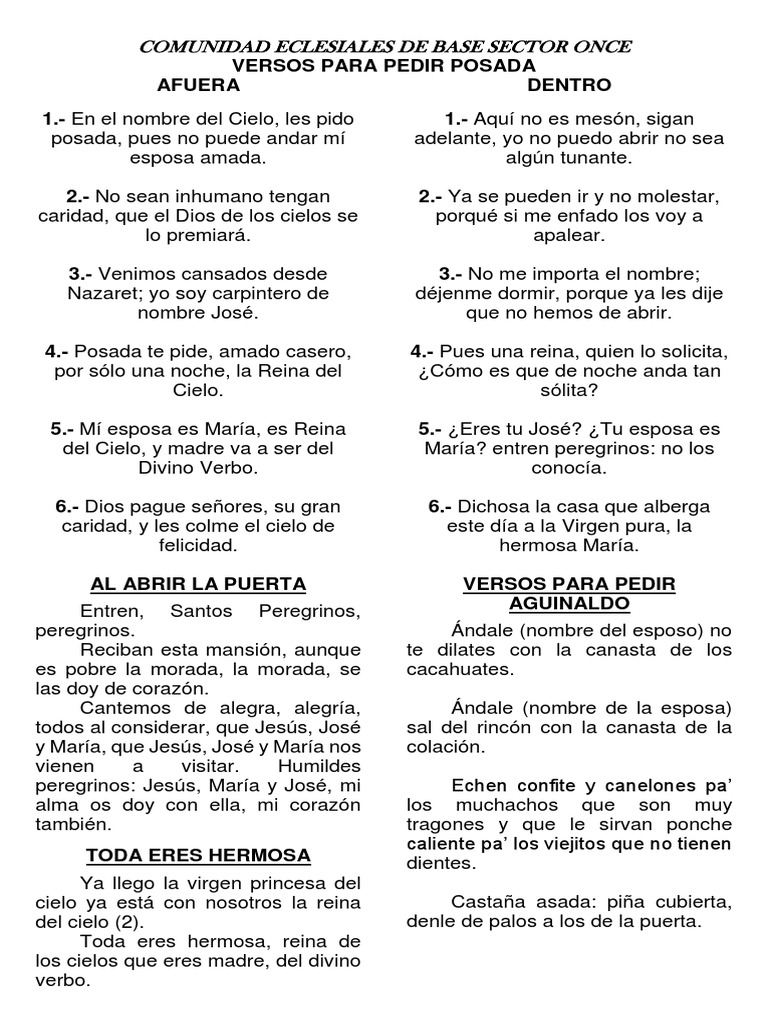 COMUNIDAD ECLESIALES DE BASE SECTOR ONCE
VERSOS PARA PEDIR POSADA

AFUERA

1.- En el nombre del Cielo, les pido posada, pues no puede andar mí esposa amada.

2.- No sean inhumano tengan caridad, que el Dios de los cielos se lo premiará.

3.- Venimos cansados desde Nazaret; yo soy carpintero de nombre José.

4.- Posada te pide, amado casero, por sólo una noche, la Reina del Cielo.

5.- Mí esposa es María, es Reina del Cielo, y madre va a ser del Divino Verbo.

6.- Dios pague señores, su gran caridad, y les colme el cielo de felicidad.

AL ABRIR LA PUERTA

Entren, Santos Peregrinos, peregrinos.

Reciban esta mansión, aunque es pobre la morada, la morada, se las doy de corazón.

Cantemos de alegra, alegría, todos al considerar, que Jesús, José y María, que Jesús, José y María nos vienen a visitar. Humildes peregrinos: Jesús, María y José, mi alma os doy con ella, mi corazón también.

TODA ERES HERMOSA

Ya llego la virgen princesa del cielo ya está con nosotros la reina del cielo (2).

Toda eres hermosa, reina de los cielos que eres madre, del divino verbo.

DENTRO

1.- Aquí no es mesón, sigan adelante, yo no puedo abrir no sea algún tunante.

2.- Ya se pueden ir y no molestar, porqué si me enfado los voy a apalear.

3.- No me importa el nombre; déjenme dormir, porque ya les dije que no hemos de abrir.

4.- Pues una reina, quien lo solicita, ¿Cómo es que de noche anda tan sólita?

5.- ¿Eres tu José? ¿Tu esposa es María? entren peregrinos: no los conocía.

6.- Dichosa la casa que alberga este día a la Virgen pura, la hermosa María.

VERSOS PARA PEDIR AGUINALDO

Ándale (nombre del esposo) no te dilates con la canasta de los cacahuates.

Ándale (nombre de la esposa) sal del rincón con la canasta de la colación.

Echen confite y canelones pa' los muchachos que son muy tragones y que le sirvan ponche caliente pa' los viejitos que no tienen dientes.

Castaña asada: piña cubierta, denle de palos a los de la puerta.